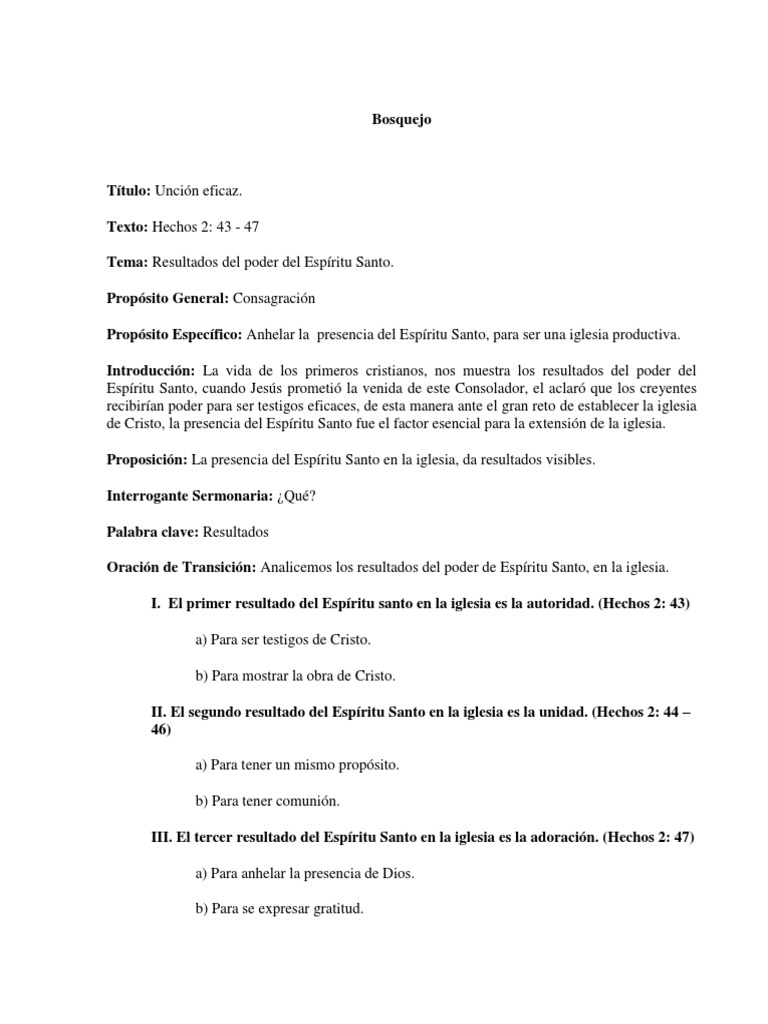 Bosquejo

Título: Unción eficaz.

Texto: Hechos 2: 43 - 47

Tema: Resultados del poder del Espíritu Santo.

Propósito General: Consagración

Propósito Específico: Anhelar la presencia del Espíritu Santo, para ser una iglesia productiva.

Introducción: La vida de los primeros cristianos, nos muestra los resultados del poder del Espíritu Santo, cuando Jesús prometió la venida de este Consolador, el aclaró que los creyentes recibirían poder para ser testigos eficaces, de esta manera ante el gran reto de establecer la iglesia de Cristo, la presencia del Espíritu Santo fue el factor esencial para la extensión de la iglesia.

Proposición: La presencia del Espíritu Santo en la iglesia, da resultados visibles.

Interrogante Sermonaria: ¿Qué?

Palabra clave: Resultados

Oración de Transición: Analicemos los resultados del poder de Espíritu Santo, en la iglesia.

I. El primer resultado del Espíritu santo en la iglesia es la autoridad. (Hechos 2: 43)

a) Para ser testigos de Cristo.

b) Para mostrar la obra de Cristo.

II. El segundo resultado del Espíritu Santo en la iglesia es la unidad. (Hechos 2: 44 – 46)

a) Para tener un mismo propósito.

b) Para tener comunión.

III. El tercer resultado del Espíritu Santo en la iglesia es la adoración. (Hechos 2: 47)

a) Para anhelar la presencia de Dios.

b) Para se expresar gratitud.